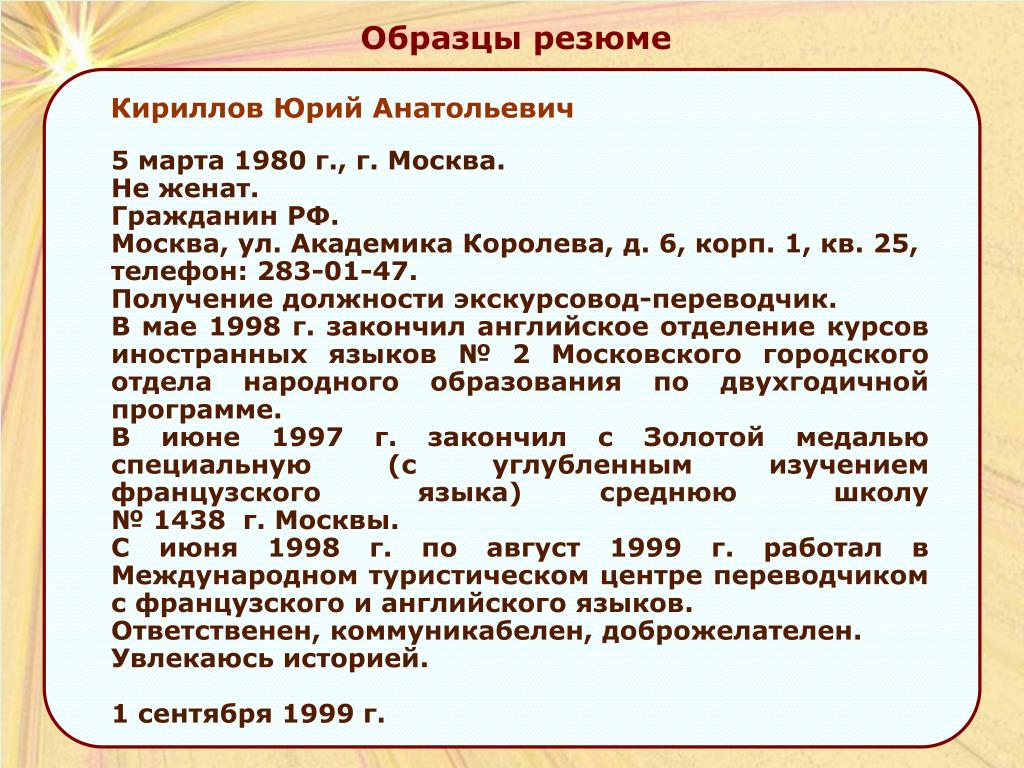 Образцы резюме

Кириллов Юрий Анатольевич

5 марта 1980 г., г. Москва.
Не женат.
Гражданин РФ.
Москва, ул. Академика Королева, д. 6, корп. 1, кв. 25, телефон: 283-01-47.
Получение должности экскурсовод-переводчик.
В мае 1998 г. закончил английское отделение курсов иностранных языков № 2 Московского городского отдела народного образования по двухгодичной программе.
В июне 1997 г. закончил с Золотой медалью специальную (с углубленным изучением французского языка) среднюю школу № 1438 г. Москвы.
С июня 1998 г. по август 1999 г. работал в Международном туристическом центре переводчиком с французского и английского языков.
Ответственен, коммуникабелен, доброжелателен.
Увлекаюсь историей.

1 сентября 1999 г.